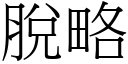 脫略